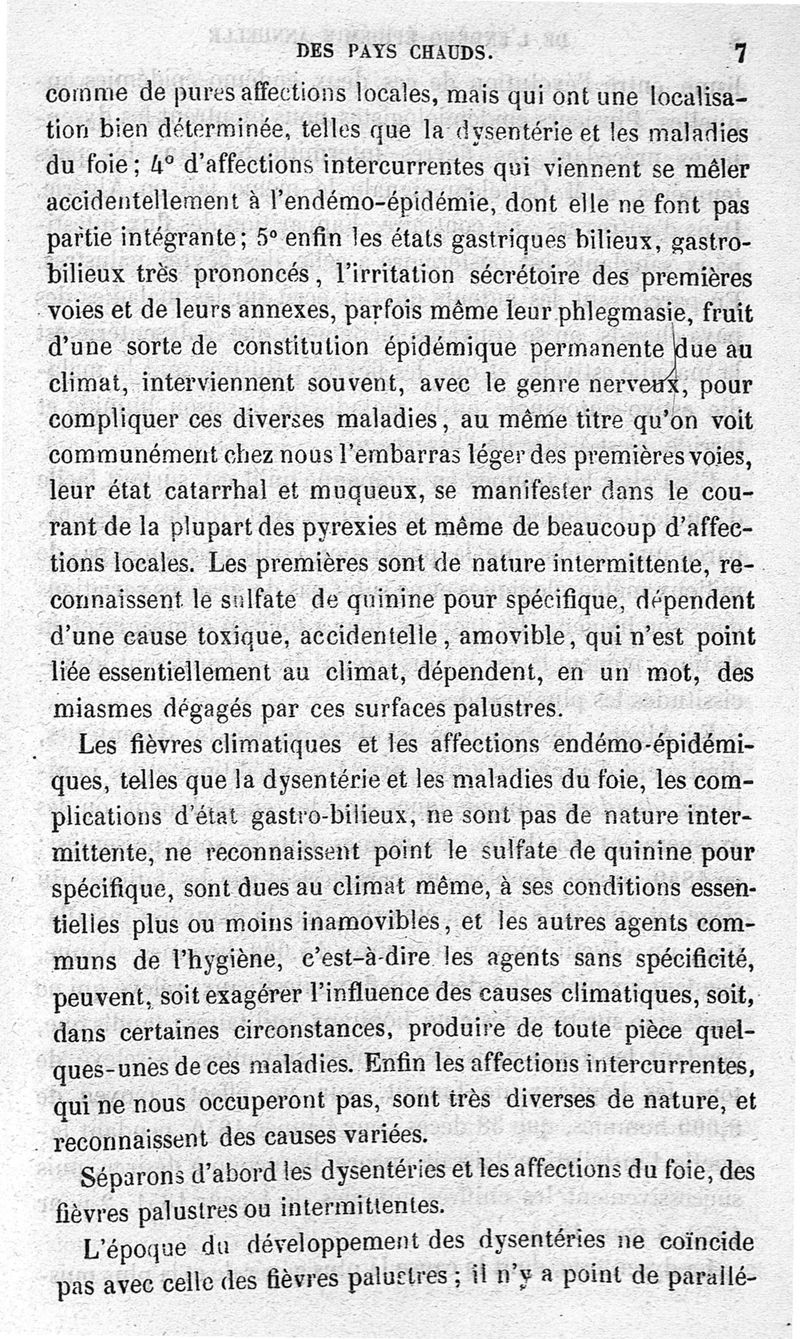 DES PAYS CHAUDS. 7

comme de pures affections locales, mais qui ont une localisation bien déterminée, telles que la dysentérie et les maladies du foie; 4° d'affections intercurrentes qui viennent se mêler accidentellement à l'endémo-épidémie, dont elle ne font pas partie intégrante; 5° enfin les états gastriques bilieux, gastro-bilieux très prononcés, l'irritation sécrétoire des premières voies et de leurs annexes, parfois même leur phlegmasie, fruit d'une sorte de constitution épidémique permanente due au climat, interviennent souvent, avec le genre nerveux, pour compliquer ces diverses maladies, au même titre qu'on voit communément chez nous l'embarras léger des premières voies, leur état catarrhal et muqueux, se manifester dans le courant de la plupart des pyrexies et même de beaucoup d'affections locales. Les premières sont de nature intermittente, reconnaissent le sulfate de quinine pour spécifique, dépendent d'une cause toxique, accidentelle, amovible, qui n'est point liée essentiellement au climat, dépendent, en un mot, des miasmes dégagés par ces surfaces palustres.

Les fièvres climatiques et les affections endémo-épidémiques, telles que la dysentérie et les maladies du foie, les complications d'état gastro-bilieux, ne sont pas de nature intermittente, ne reconnaissent point le sulfate de quinine pour spécifique, sont dues au climat même, à ses conditions essentielles plus ou moins inamovibles, et les autres agents communs de l'hygiène, c'est-à-dire les agents sans spécificité, peuvent, soit exagérer l'influence des causes climatiques, soit, dans certaines circonstances, produire de toute pièce quelques-unes de ces maladies. Enfin les affections intercurrentes, qui ne nous occuperont pas, sont très diverses de nature, et reconnaissent des causes variées.

Séparons d'abord les dysentéries et les affections du foie, des fièvres palustres ou intermittentes.

L'époque du développement des dysentéries ne coïncide pas avec celle des fièvres palustres; il n'y a point de parallé-